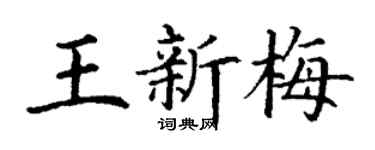 王新梅

词典网